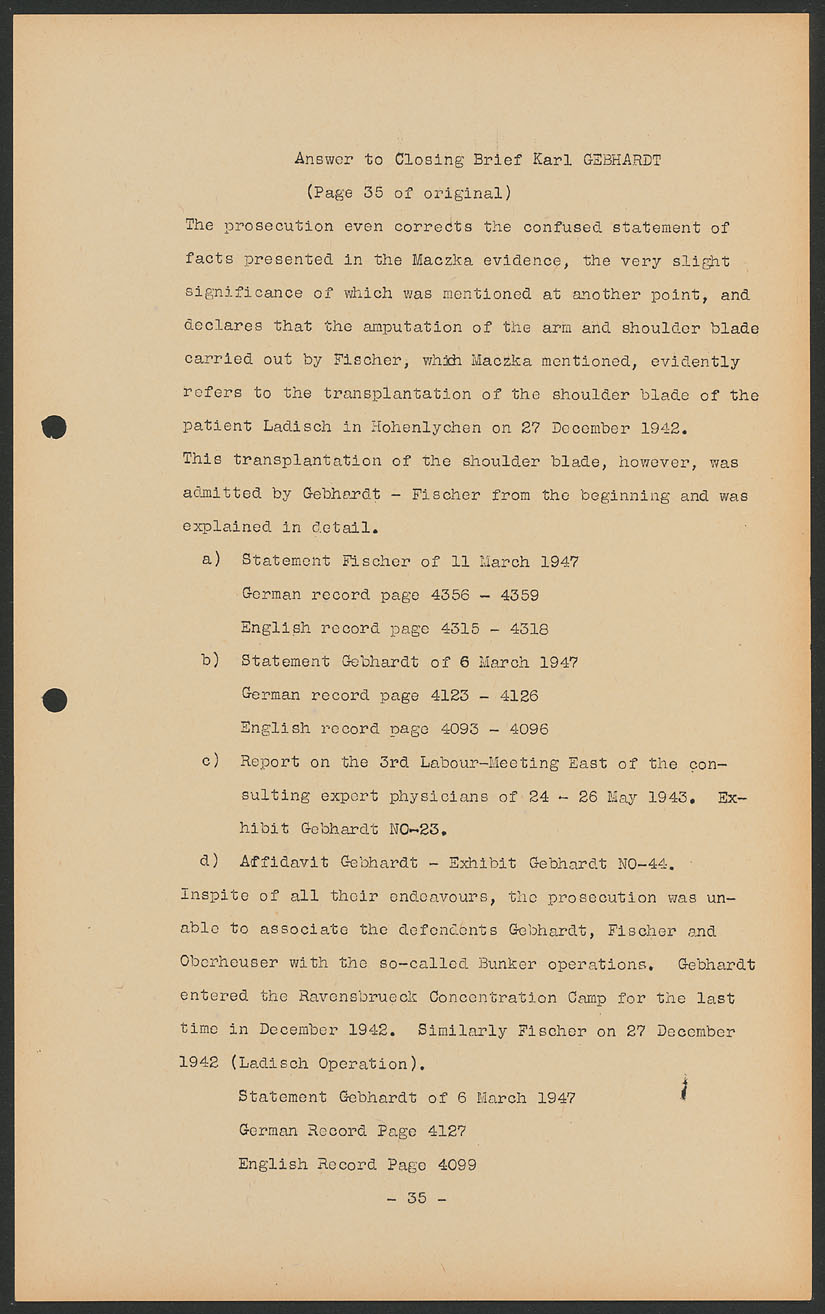 Answer to Closing Brief Karl GEBHARDT
(Page 35 of original)

The prosecution even corrects the confused statement of facts presented in the Maczka evidence, the very slight significance of which was mentioned at another point, and declares that the amputation of the arm and shoulder blade carried out by Fischer, which Maczka mentioned, evidently refers to the transplantation of the shoulder blade of the patient Ladisch in Hohenlychen on 27 December 1942.
This transplantation of the shoulder blade, however, was admitted by Gebhardt - Fischer from the beginning and was explained in detail.

a) Statement Fischer of 11 March 1947
German record page 4356 - 4359
English record page 4315 - 4318

b) Statement Gebhardt of 6 March 1947
German record page 4123 - 4126
English record page 4093 - 4096

c) Report on the 3rd Labour-Meeting East of the consulting expert physicians of 24 - 26 May 1943. Exhibit Gebhardt NO-23.

d) Affidavit Gebhardt - Exhibit Gebhardt NO-44.

Inspite of all their endeavours, the prosecution was unable to associate the defendents Gebhardt, Fischer and Oberheuser with the so-called Bunker operations. Gebhardt entered the Ravensbrueck Concentration Camp for the last time in December 1942. Similarly Fischer on 27 December 1942 (Ladisch Operation).

Statement Gebhardt of 6 March 1947
German Record Page 4127
English Record Page 4099

- 35 -